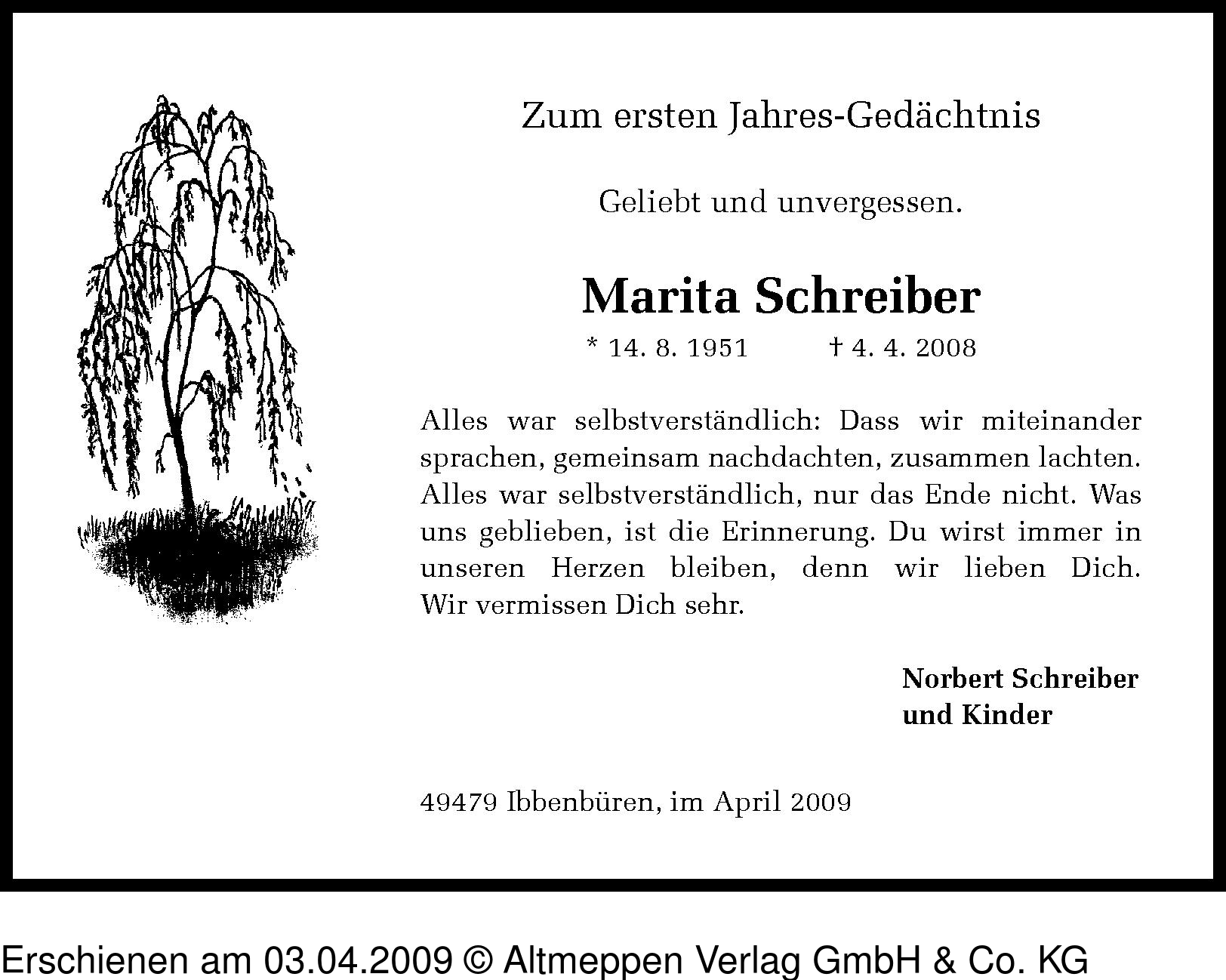 Zum ersten Jahres-Gedächtnis

Geliebt und unvergessen.

Marita Schreiber

* 14. 8. 1951 † 4. 4. 2008

Alles war selbstverständlich: Dass wir miteinander sprachen, gemeinsam nachdachten, zusammen lachten. Alles war selbstverständlich, nur das Ende nicht. Was uns geblieben, ist die Erinnerung. Du wirst immer in unseren Herzen bleiben, denn wir lieben Dich. Wir vermissen Dich sehr.

Norbert Schreiber
und Kinder

49479 Ibbenbüren, im April 2009

Erschienen am 03.04.2009 © Altmeppen Verlag GmbH & Co. KG